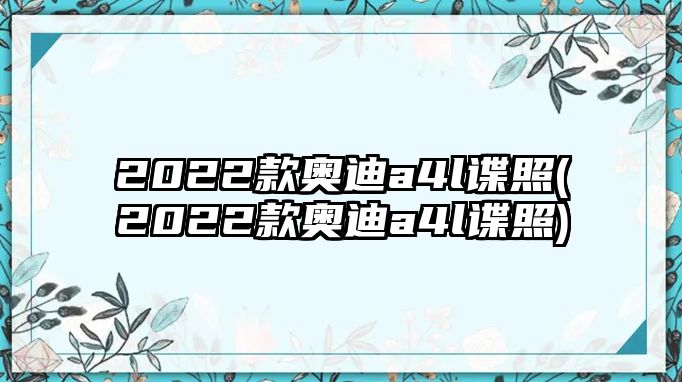 2022款奥迪a4l谍照(2022款奥迪a4l谍照)